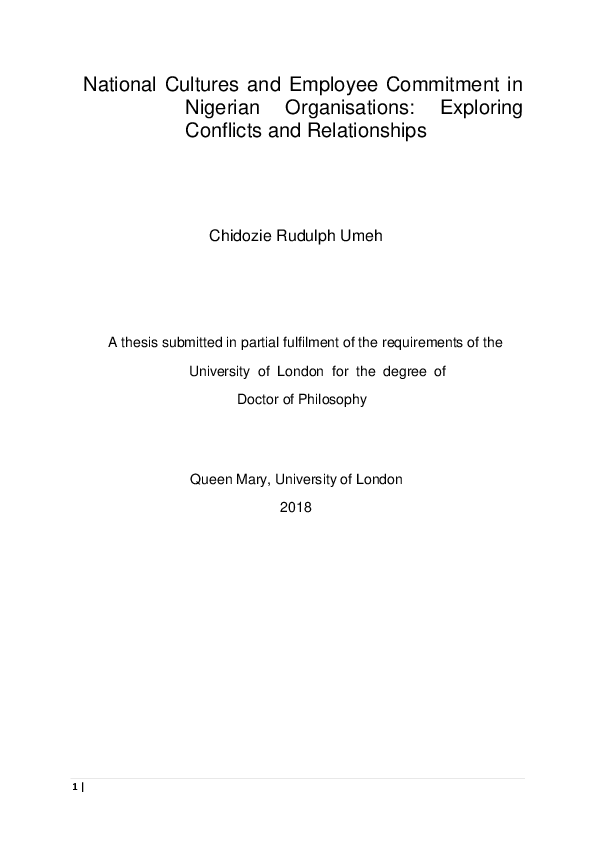 National Cultures and Employee Commitment in Nigerian Organisations: Exploring Conflicts and Relationships

Chidozie Rudulph Umeh

A thesis submitted in partial fulfilment of the requirements of the University of London for the degree of Doctor of Philosophy

Queen Mary, University of London

2018

1 |